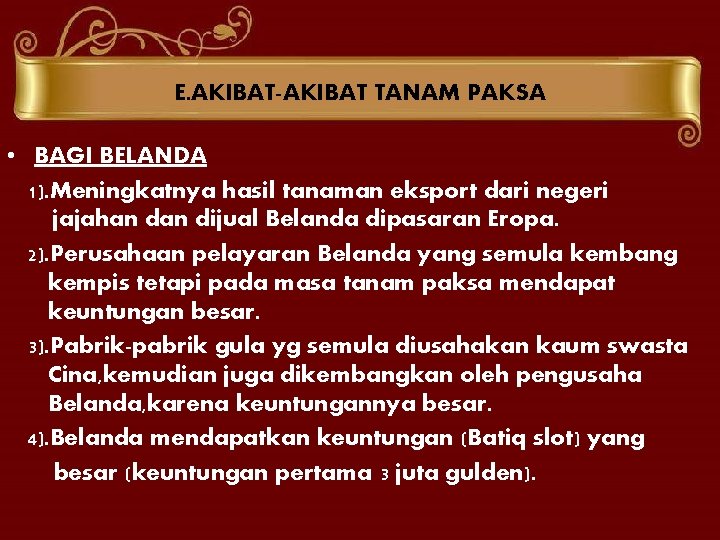 E.AKIBAT-AKIBAT TANAM PAKSA

• BAGI BELANDA

1).Meningkatnya hasil tanaman eksport dari negeri jajahan dan dijual Belanda dipasaran Eropa.

2).Perusahaan pelayaran Belanda yang semula kembang kempis tetapi pada masa tanam paksa mendapat keuntungan besar.

3).Pabrik-pabrik gula yg semula diusahakan kaum swasta Cina,kemudian juga dikembangkan oleh pengusaha Belanda,karena keuntungannya besar.

4).Belanda mendapatkan keuntungan (Batiq slot) yang besar (keuntungan pertama 3 juta gulden).